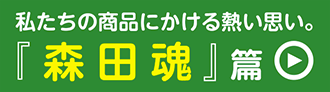 私たちの商品にかける熱い思い。
『森田魂』篇